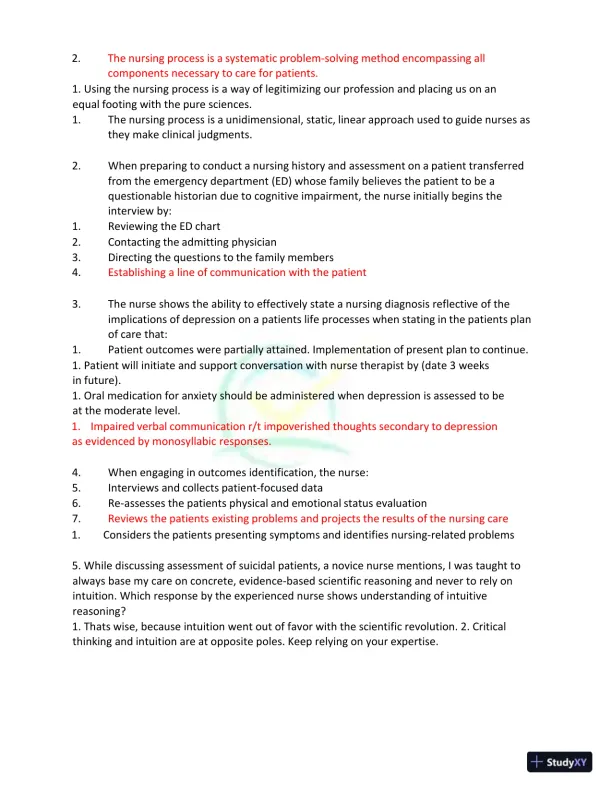 2. The nursing process is a systematic problem-solving method encompassing all components necessary to care for patients.

1. Using the nursing process is a way of legitimizing our profession and placing us on an equal footing with the pure sciences.

1. The nursing process is a unidimensional, static, linear approach used to guide nurses as they make clinical judgments.

2. When preparing to conduct a nursing history and assessment on a patient transferred from the emergency department (ED) whose family believes the patient to be a questionable historian due to cognitive impairment, the nurse initially begins the interview by:
1. Reviewing the ED chart
2. Contacting the admitting physician
3. Directing the questions to the family members
4. Establishing a line of communication with the patient

3. The nurse shows the ability to effectively state a nursing diagnosis reflective of the implications of depression on a patients life processes when stating in the patients plan of care that:
1. Patient outcomes were partially attained. Implementation of present plan to continue.
1. Patient will initiate and support conversation with nurse therapist by (date 3 weeks in future).
1. Oral medication for anxiety should be administered when depression is assessed to be at the moderate level.
1. Impaired verbal communication r/t impoverished thoughts secondary to depression as evidenced by monosyllabic responses.

4. When engaging in outcomes identification, the nurse:
5. Interviews and collects patient-focused data
6. Re-assesses the patients physical and emotional status evaluation
7. Reviews the patients existing problems and projects the results of the nursing care
1. Considers the patients presenting symptoms and identifies nursing-related problems

5. While discussing assessment of suicidal patients, a novice nurse mentions, I was taught to always base my care on concrete, evidence-based scientific reasoning and never to rely on intuition. Which response by the experienced nurse shows understanding of intuitive reasoning?
1. Thats wise, because intuition went out of favor with the scientific revolution. 2. Critical thinking and intuition are at opposite poles. Keep relying on your expertise.

StudyXY